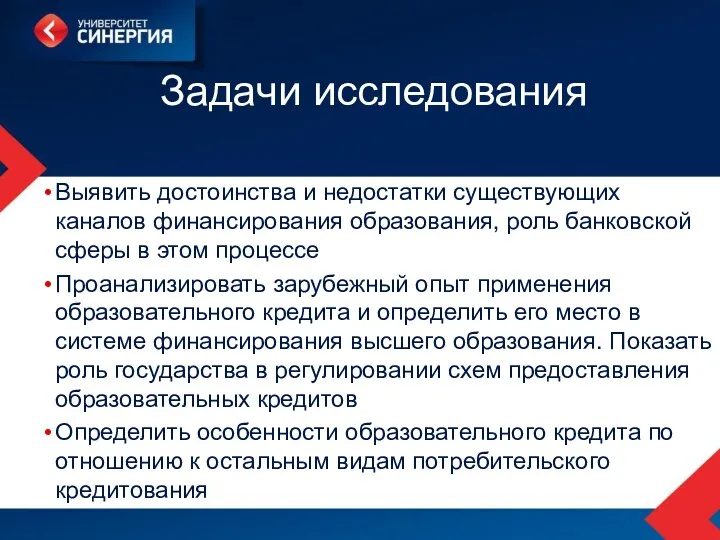 УНИВЕРСИТЕТ
СИНЕРГИЯ

Задачи исследования

• Выявить достоинства и недостатки существующих каналов финансирования образования, роль банковской сферы в этом процессе

• Проанализировать зарубежный опыт применения образовательного кредита и определить его место в системе финансирования высшего образования. Показать роль государства в регулировании схем предоставления образовательных кредитов

• Определить особенности образовательного кредита по отношению к остальным видам потребительского кредитования